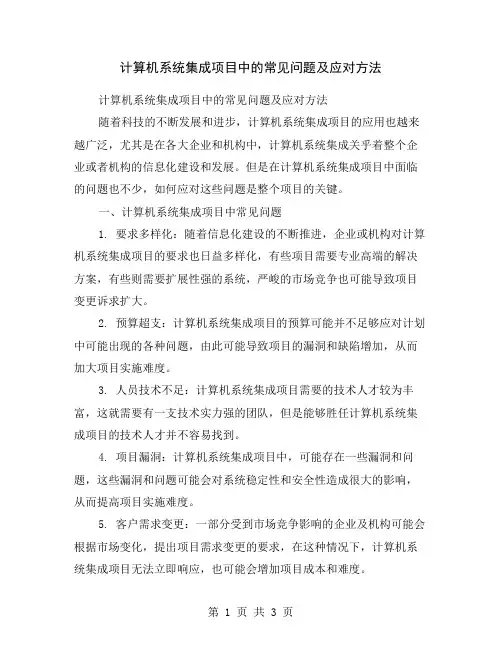 计算机系统集成项目中的常见问题及应对方法

计算机系统集成项目中的常见问题及应对方法

随着科技的不断发展和进步，计算机系统集成项目的应用也越来越广泛，尤其是在各大企业和机构中，计算机系统集成关乎着整个企业或者机构的信息化建设和发展。但是在计算机系统集成项目中面临的问题也不少，如何应对这些问题是整个项目的关键。

一、计算机系统集成项目中常见问题

1. 要求多样化：随着信息化建设的不断推进，企业或机构对计算机系统集成项目的要求也日益多样化，有些项目需要专业高端的解决方案，有些则需要扩展性强的系统，严峻的市场竞争也可能导致项目变更诉求扩大。

2. 预算超支：计算机系统集成项目的预算可能并不足够应对计划中可能出现的各种问题，由此可能导致项目的漏洞和缺陷增加，从而加大项目实施难度。

3. 人员技术不足：计算机系统集成项目需要的技术人才较为丰富，这就需要有一支技术实力强的团队，但是能够胜任计算机系统集成项目的技术人才并不容易找到。

4. 项目漏洞：计算机系统集成项目中，可能存在一些漏洞和问题，这些漏洞和问题可能会对系统稳定性和安全性造成很大的影响，从而提高项目实施难度。

5. 客户需求变更：一部分受到市场竞争影响的企业及机构可能会根据市场变化，提出项目需求变更的要求，在这种情况下，计算机系统集成项目无法立即响应，也可能会增加项目成本和难度。

第 1 页 共 3 页